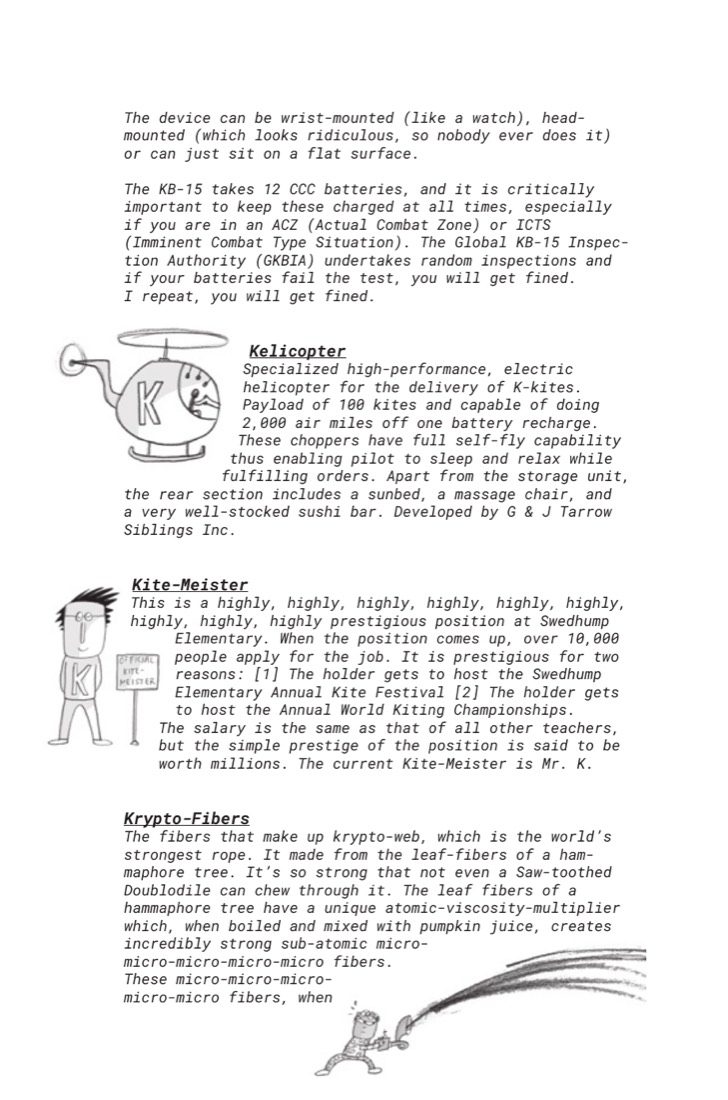 The device can be wrist-mounted (like a watch), head-mounted (which looks ridiculous, so nobody ever does it) or can just sit on a flat surface.

The KB-15 takes 12 CCC batteries, and it is critically important to keep these charged at all times, especially if you are in an ACZ (Actual Combat Zone) or ICTS (Imminent Combat Type Situation). The Global KB-15 Inspection Authority (GKBIA) undertakes random inspections and if your batteries fail the test, you will get fined. I repeat, you will get fined.

K

Kelicopter
Specialized high-performance, electric helicopter for the delivery of K-kites. Payload of 100 kites and capable of doing 2,000 air miles off one battery recharge. These choppers have full self-fly capability thus enabling pilot to sleep and relax while fulfilling orders. Apart from the storage unit, the rear section includes a sunbed, a massage chair, and a very well-stocked sushi bar. Developed by G & J Tarrow Siblings Inc.

K

OFFICIAL KITE-MEISTER

Kite-Meister
This is a highly, highly, highly, highly, highly, highly, highly, highly, highly prestigious position at Swedhump Elementary. When the position comes up, over 10,000 people apply for the job. It is prestigious for two reasons: [1] The holder gets to host the Swedhump Elementary Annual Kite Festival [2] The holder gets to host the Annual World Kiting Championships. The salary is the same as that of all other teachers, but the simple prestige of the position is said to be worth millions. The current Kite-Meister is Mr. K.

Krypto-Fibers
The fibers that make up krypto-web, which is the world's strongest rope. It made from the leaf-fibers of a hammaphore tree. It's so strong that not even a Saw-toothed Doublodile can chew through it. The leaf fibers of a hammaphore tree have a unique atomic-viscosity-multiplier which, when boiled and mixed with pumpkin juice, creates incredibly strong sub-atomic micro-micro-micro-micro-micro fibers. These micro-micro-micro-micro-micro fibers, when